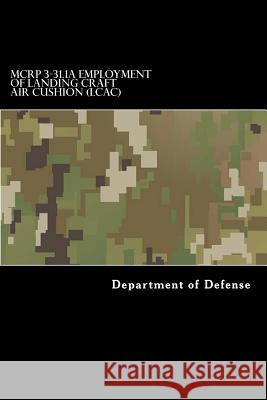 MCRP 3-31.1A EMPLOYMENT OF LANDING CRAFT AIR CUSHION (LCAC)

Department of Defense

Kraina Książek